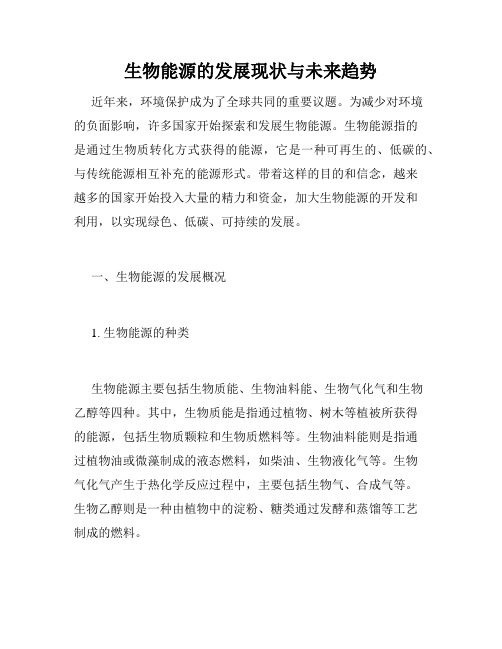 生物能源的发展现状与未来趋势

近年来，环境保护成为了全球共同的重要议题。为减少对环境的负面影响，许多国家开始探索和发展生物能源。生物能源指的是通过生物质转化方式获得的能源，它是一种可再生的、低碳的、与传统能源相互补充的能源形式。带着这样的目的和信念，越来越多的国家开始投入大量的精力和资金，加大生物能源的开发和利用，以实现绿色、低碳、可持续的发展。

一、生物能源的发展概况

1. 生物能源的种类

生物能源主要包括生物质能、生物油料能、生物气化气和生物乙醇等四种。其中，生物质能是指通过植物、树木等植被所获得的能源，包括生物质颗粒和生物质燃料等。生物油料能则是指通过植物油或微藻制成的液态燃料，如柴油、生物液化气等。生物气化气产生于热化学反应过程中，主要包括生物气、合成气等。生物乙醇则是一种由植物中的淀粉、糖类通过发酵和蒸馏等工艺制成的燃料。